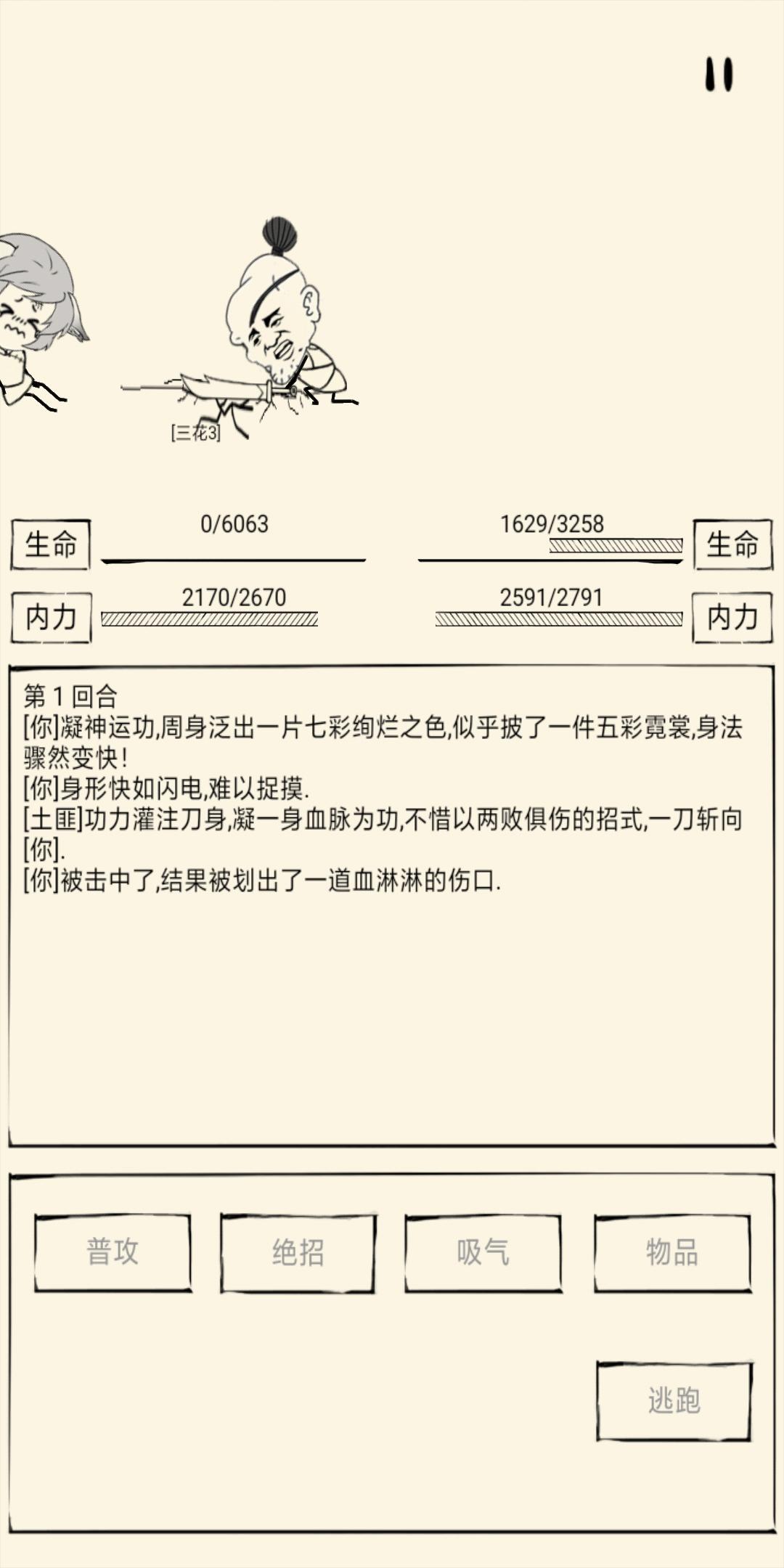 [三花3]

生命 0/6063

1629/3258 生命

内力 2170/2670

2591/2791 内力

第 1 回合
[你]凝神运功,周身泛出一片七彩绚烂之色,似乎披了一件五彩霓裳,身法骤然变快!
[你]身形快如闪电,难以捉摸.
[土匪]功力灌注刀身,凝一身血脉为功,不惜以两败俱伤的招式,一刀斩向[你].
[你]被击中了,结果被划出了一道血淋淋的伤口.

普攻
绝招
吸气
物品
逃跑